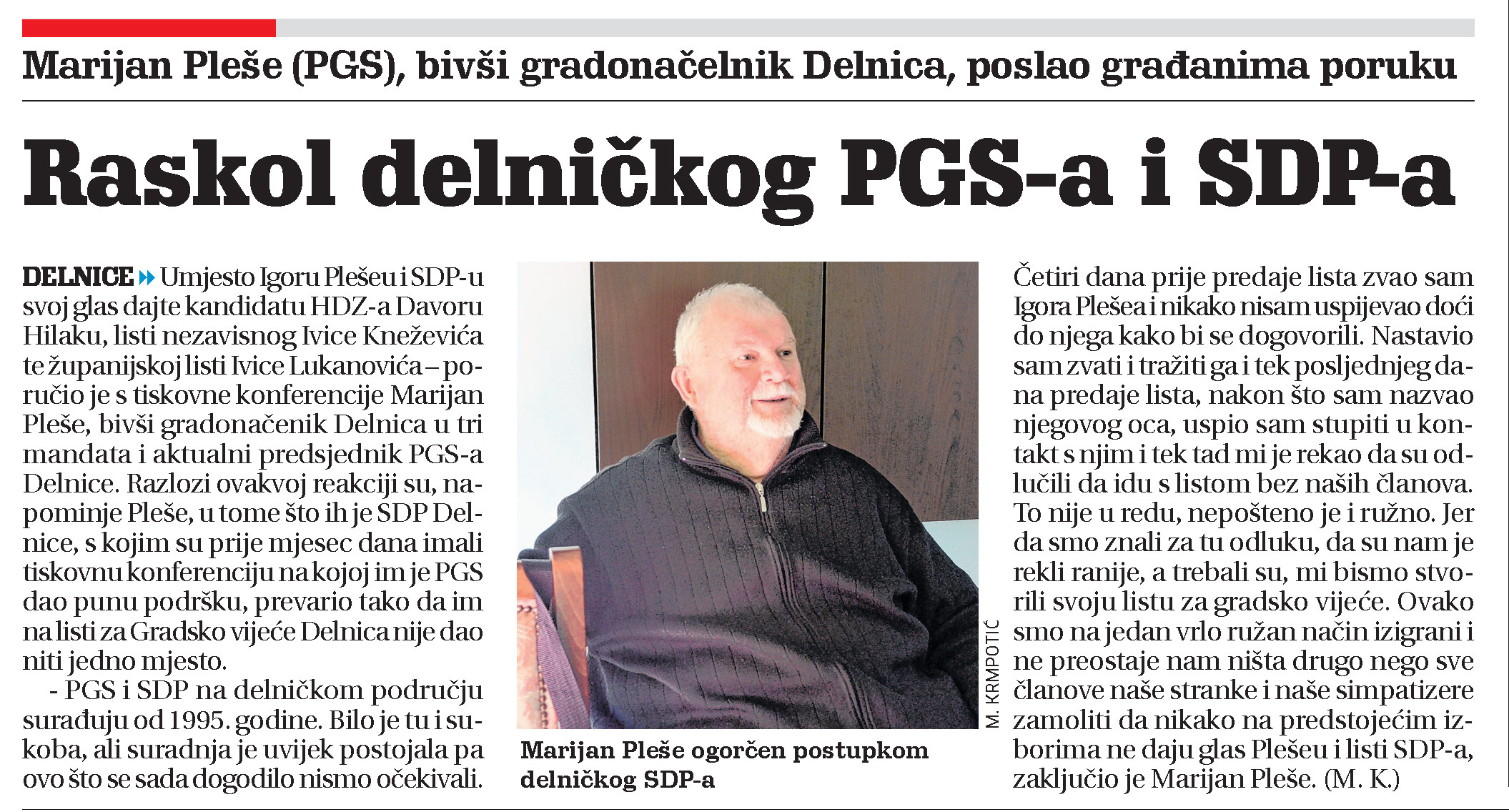 Marijan Pleše (PGS), bivši gradonačelnik Delnica, poslao građanima poruku

Raskol delničkog PGS-a i SDP-a

DELNICE Umjesto Igoru Plešeu i SDP-u svoj glas dajte kandidatu HDZ-a Davoru Hilaku, listi nezavisnog Ivice Kneževića te županijskoj listi Ivice Lukanovića – poručio je s tiskovne konferencije Marijan Pleše, bivši gradonačenik Delnica u tri mandata i aktualni predsjednik PGS-a Delnice. Razlozi ovakvoj reakciji su, napominje Pleše, u tome što ih je SDP Delnice, s kojim su prije mjesec dana imali tiskovnu konferenciju na kojoj im je PGS dao punu podršku, prevario tako da im na listi za Gradsko vijeće Delnica nije dao niti jedno mjesto.

- PGS i SDP na delničkom području surađuju od 1995. godine. Bilo je tu i sukoba, ali suradnja je uvijek postojala pa ovo što se sada dogodilo nismo očekivali.

M. KRMPOTIĆ

Marijan Pleše ogorčen postupkom delničkog SDP-a

Četiri dana prije predaje lista zvao sam Igora Plešea i nikako nisam uspijevao doći do njega kako bi se dogovorili. Nastavio sam zvati i tražiti ga i tek posljednjeg dana predaje lista, nakon što sam nazvao njegovog oca, uspio sam stupiti u kontakt s njim i tek tad mi je rekao da su odlučili da idu s listom bez naših članova. To nije u redu, nepošteno je i ružno. Jer da smo znali za tu odluku, da su nam je rekli ranije, a trebali su, mi bismo stvorili svoju listu za gradsko vijeće. Ovako smo na jedan vrlo ružan način izigrani i ne preostaje nam ništa drugo nego sve članove naše stranke i naše simpatizere zamoliti da nikako na predstojećim izborima ne daju glas Plešeu i listi SDP-a, zaključio je Marijan Pleše. (M. K.)